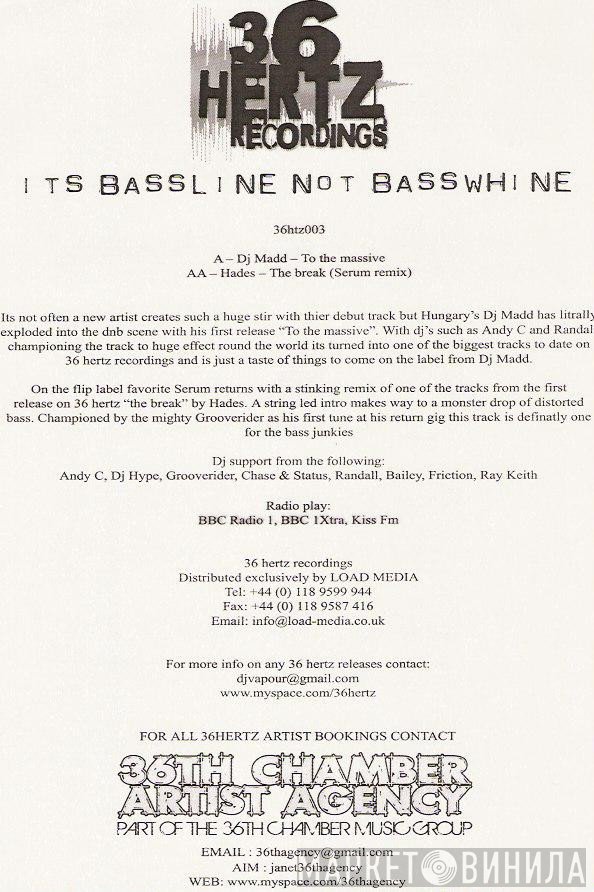 36 HERTZ RECORDINGS

ITS BASSLINE NOT BASSWHINE

36htz003

A – Dj Madd – To the massive
AA – Hades – The break (Serum remix)

Its not often a new artist creates such a huge stir with thier debut track but Hungary's Dj Madd has litrally exploded into the dnb scene with his first release "To the massive". With dj's such as Andy C and Randal championing the track to huge effect round the world its turned into one of the biggest tracks to date on 36 hertz recordings and is just a taste of things to come on the label from Dj Madd.

On the flip label favorite Serum returns with a stinking remix of one of the tracks from the first release on 36 hertz "the break" by Hades. A string led intro makes way to a monster drop of distorted bass. Championed by the mighty Grooverider as his first tune at his return gig this track is definatly one for the bass junkies

Dj support from the following:
Andy C, Dj Hype, Grooverider, Chase & Status, Randall, Bailey, Friction, Ray Keith

Radio play:
BBC Radio 1, BBC 1Xtra, Kiss Fm

36 hertz recordings
Distributed exclusively by LOAD MEDIA
Tel: +44 (0) 118 9599 944
Fax: +44 (0) 118 9587 416
Email: info@load-media.co.uk

For more info on any 36 hertz releases contact:
djvapour@gmail.com
www.myspace.com/36hertz

FOR ALL 36HERTZ ARTIST BOOKINGS CONTACT

36TH CHAMBER ARTIST AGENCY
PART OF THE 36TH CHAMBER MUSIC GROUP

EMAIL : 36thagency@gmail.com
AIM : janet36thagency
WEB: www.myspace.com/36thagency

МАРКЕТ ВИНИЛА